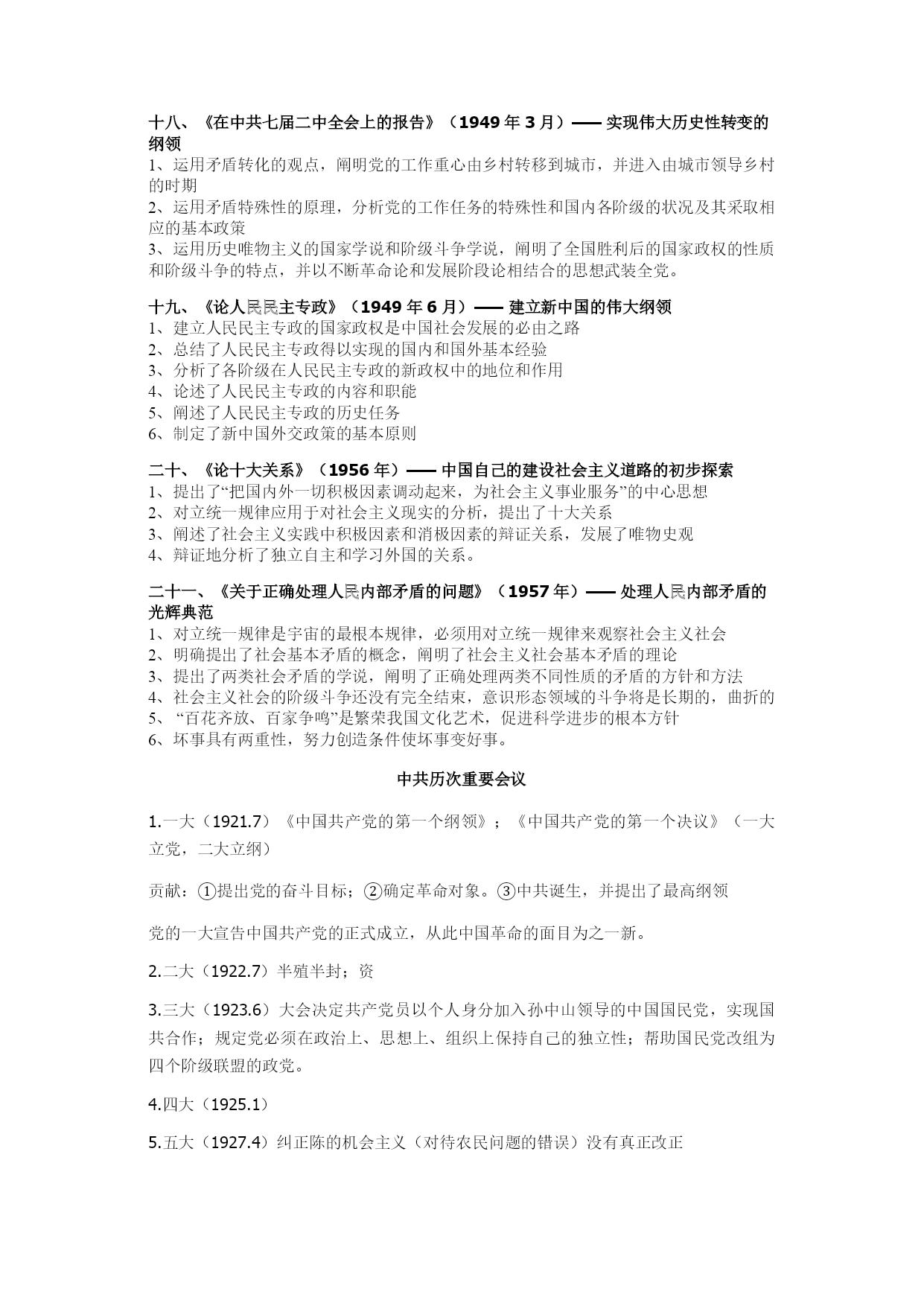 十八、《在中共七届二中全会上的报告》（1949 年 3 月）—— 实现伟大历史性转变的纲领
1、运用矛盾转化的观点，阐明党的工作重心由乡村转移到城市，并进入由城市领导乡村的时期
2、运用矛盾特殊性的原理，分析党的工作任务的特殊性和国内各阶级的状况及其采取相应的基本政策
3、运用历史唯物主义的国家学说和阶级斗争学说，阐明了全国胜利后的国家政权的性质和阶级斗争的特点，并以不断革命论和发展阶段论相结合的思想武装全党。

十九、《论人民民主专政》（1949 年 6 月）—— 建立新中国的伟大纲领
1、建立人民民主专政的国家政权是中国社会发展的必由之路
2、总结了人民民主专政得以实现的国内和国外基本经验
3、分析了各阶级在人民民主专政的新政权中的地位和作用
4、论述了人民民主专政的内容和职能
5、阐述了人民民主专政的历史任务
6、制定了新中国外交政策的基本原则

二十、《论十大关系》（1956 年）—— 中国自己的建设社会主义道路的初步探索
1、提出了“把国内外一切积极因素调动起来，为社会主义事业服务”的中心思想
2、对立统一规律应用于对社会主义现实的分析，提出了十大关系
3、阐述了社会主义实践中积极因素和消极因素的辩证关系，发展了唯物史观
4、辩证地分析了独立自主和学习外国的关系。

二十一、《关于正确处理人民内部矛盾的问题》（1957 年）—— 处理人民内部矛盾的光辉典范
1、对立统一规律是宇宙的最根本规律，必须用对立统一规律来观察社会主义社会
2、明确提出了社会基本矛盾的概念，阐明了社会主义社会基本矛盾的理论
3、提出了两类社会矛盾的学说，阐明了正确处理两类不同性质的矛盾的方针和方法
4、社会主义社会的阶级斗争还没有完全结束，意识形态领域的斗争将是长期的，曲折的
5、“百花齐放、百家争鸣”是繁荣我国文化艺术，促进科学进步的根本方针
6、坏事具有两重性，努力创造条件使坏事变好事。

中共历次重要会议

1.一大（1921.7）《中国共产党的第一个纲领》；《中国共产党的第一个决议》（一大立党，二大立纲）

贡献：①提出党的奋斗目标；②确定革命对象。③中共诞生，并提出了最高纲领

党的一大宣告中国共产党的正式成立，从此中国革命的面目为之一新。

2.二大（1922.7）半殖半封；资

3.三大（1923.6）大会决定共产党员以个人身分加入孙中山领导的中国国民党，实现国共合作；规定党必须在政治上、思想上、组织上保持自己的独立性；帮助国民党改组为四个阶级联盟的政党。

4.四大（1925.1）

5.五大（1927.4）纠正陈的机会主义（对待农民问题的错误）没有真正改正